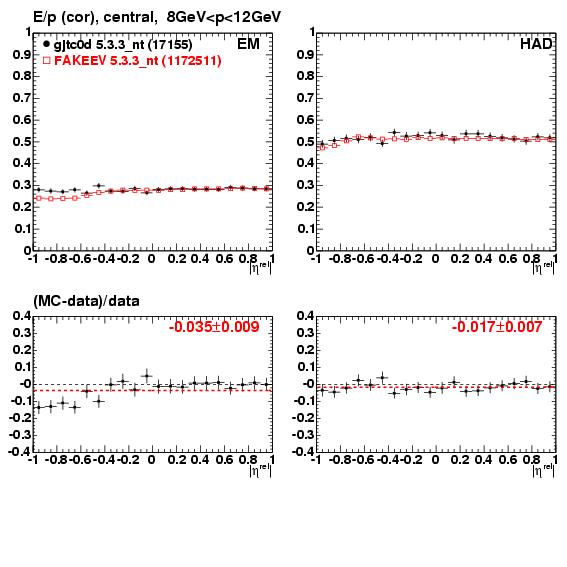 E/p (cor), central, 8GeV<p<12GeV

gjtc0d 5.3.3_nt (17155)
FAKEEV 5.3.3_nt (1172511)
EM

1
0.9
0.8
0.7
0.6
0.5
0.4
0.3
0.2
0.1
0
-1 -0.8 -0.6 -0.4 -0.2 0 0.2 0.4 0.6 0.8 1
$|\eta^{rel}|$

HAD

1
0.9
0.8
0.7
0.6
0.5
0.4
0.3
0.2
0.1
0
-1 -0.8 -0.6 -0.4 -0.2 0 0.2 0.4 0.6 0.8 1
$|\eta^{rel}|$

(MC-data)/data

-0.035±0.009

0.4
0.3
0.2
0.1
-0
-0.1
-0.2
-0.3
-0.4
-1 -0.8 -0.6 -0.4 -0.2 0 0.2 0.4 0.6 0.8 1
$|\eta^{rel}|$

-0.017±0.007

0.4
0.3
0.2
0.1
-0
-0.1
-0.2
-0.3
-0.4
-1 -0.8 -0.6 -0.4 -0.2 0 0.2 0.4 0.6 0.8 1
$|\eta^{rel}|$